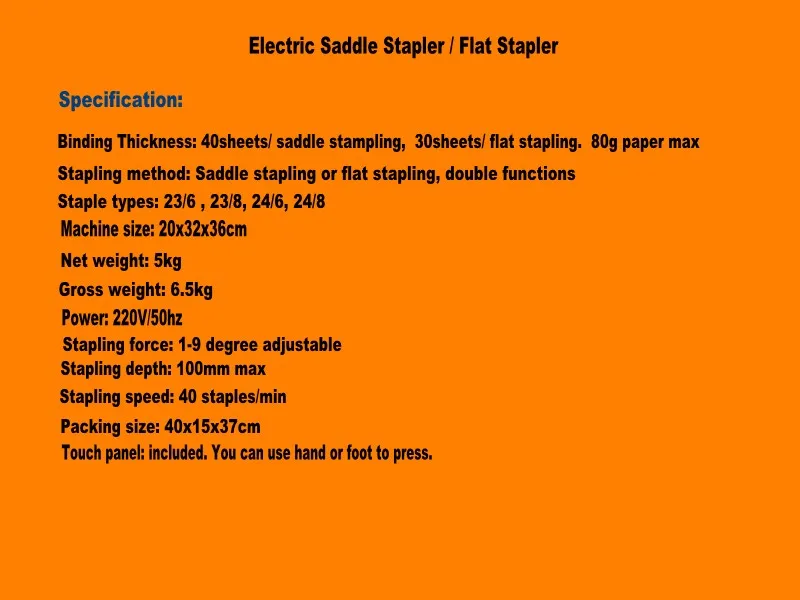 Electric Saddle Stapler / Flat Stapler

Specification:

Binding Thickness: 40sheets/ saddle stampling, 30sheets/ flat stapling. 80g paper max

Stapling method: Saddle stapling or flat stapling, double functions

Staple types: 23/6 , 23/8, 24/6, 24/8

Machine size: 20x32x36cm

Net weight: 5kg

Gross weight: 6.5kg

Power: 220V/50hz

Stapling force: 1-9 degree adjustable

Stapling depth: 100mm max

Stapling speed: 40 staples/min

Packing size: 40x15x37cm

Touch panel: included. You can use hand or foot to press.